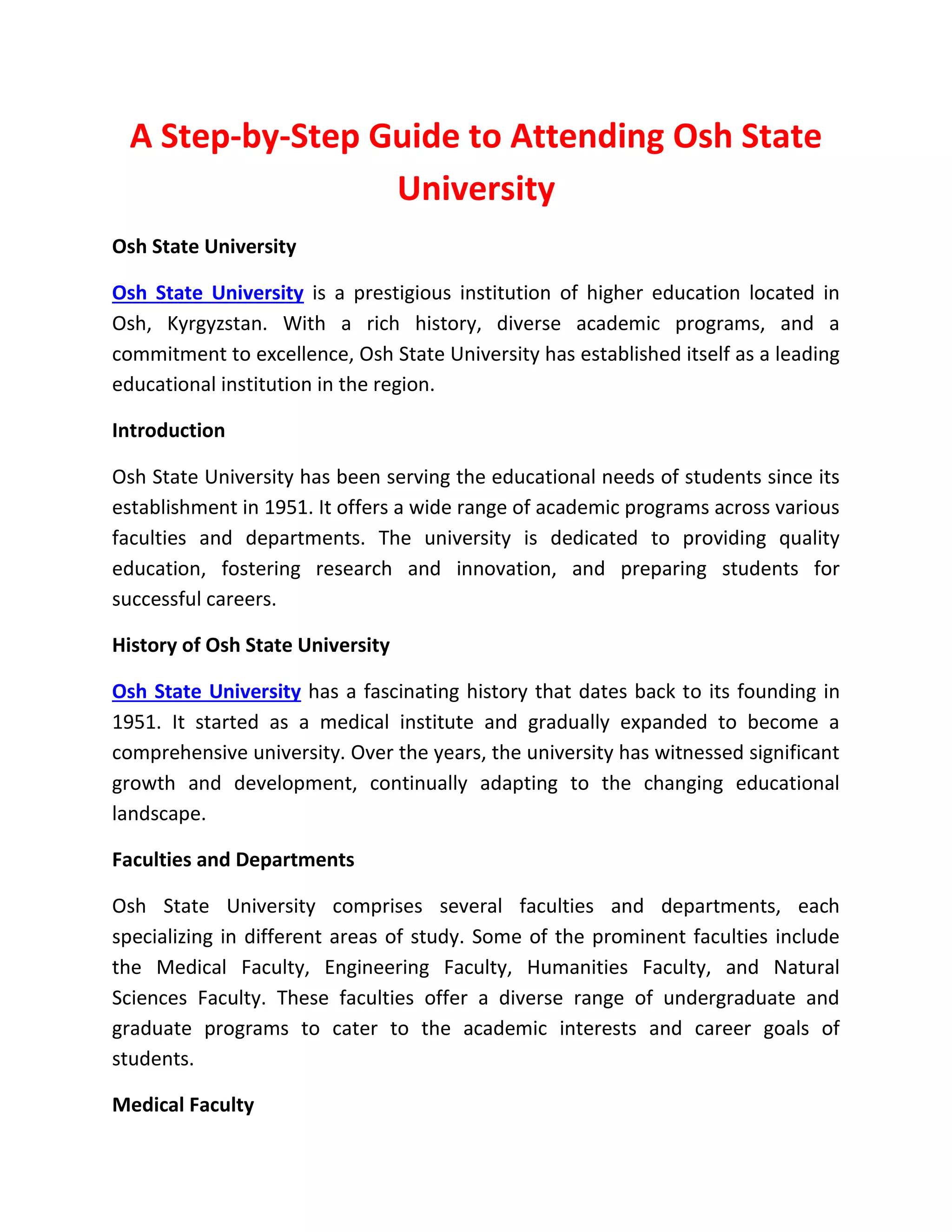 A Step-by-Step Guide to Attending Osh State University

Osh State University

Osh State University is a prestigious institution of higher education located in Osh, Kyrgyzstan. With a rich history, diverse academic programs, and a commitment to excellence, Osh State University has established itself as a leading educational institution in the region.

Introduction

Osh State University has been serving the educational needs of students since its establishment in 1951. It offers a wide range of academic programs across various faculties and departments. The university is dedicated to providing quality education, fostering research and innovation, and preparing students for successful careers.

History of Osh State University

Osh State University has a fascinating history that dates back to its founding in 1951. It started as a medical institute and gradually expanded to become a comprehensive university. Over the years, the university has witnessed significant growth and development, continually adapting to the changing educational landscape.

Faculties and Departments

Osh State University comprises several faculties and departments, each specializing in different areas of study. Some of the prominent faculties include the Medical Faculty, Engineering Faculty, Humanities Faculty, and Natural Sciences Faculty. These faculties offer a diverse range of undergraduate and graduate programs to cater to the academic interests and career goals of students.

Medical Faculty